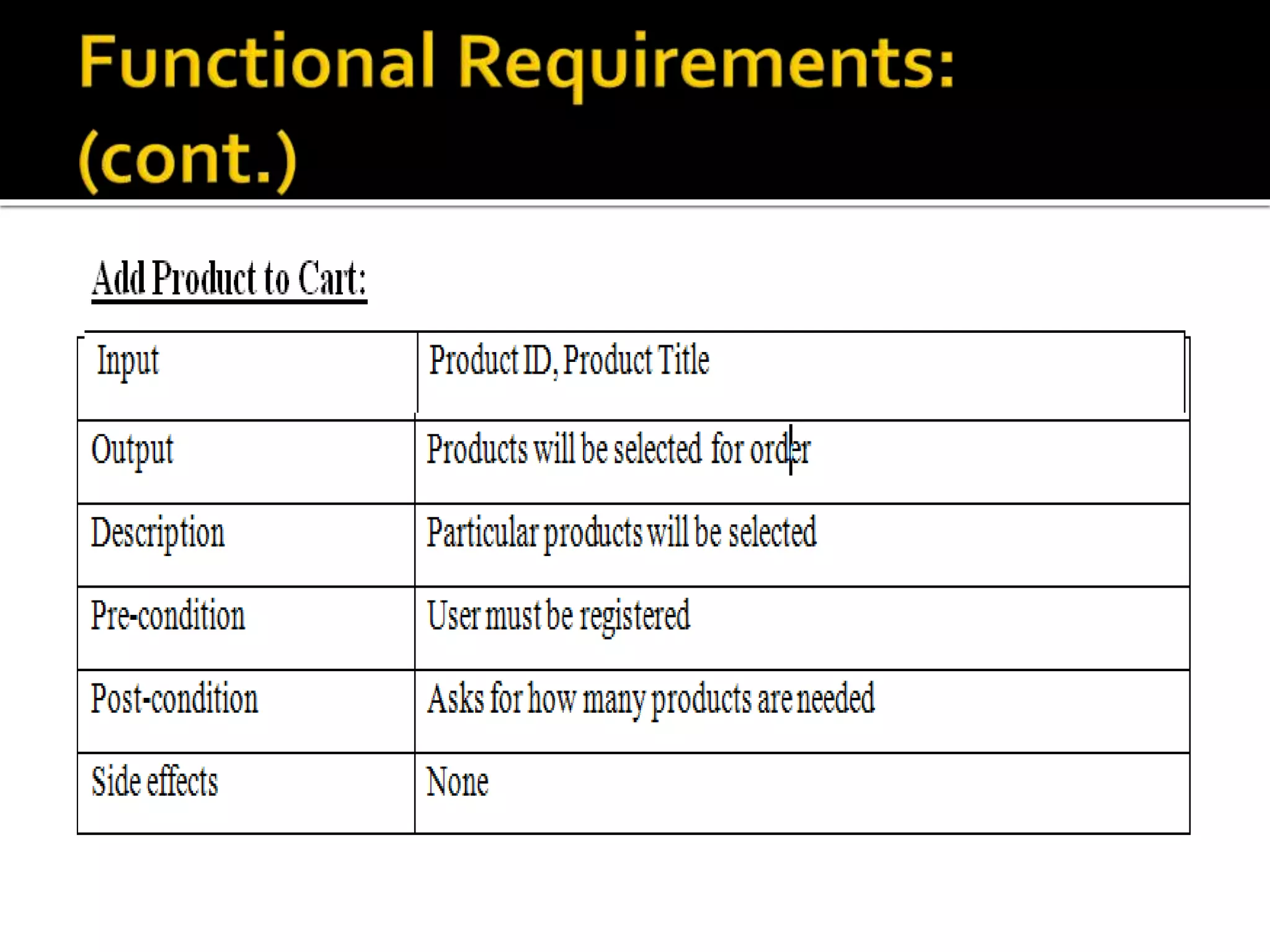 Functional Requirements: (cont.)

Add Product to Cart:

| Input | Product ID, Product Title |
|---|---|
| Output | Products will be selected for order |
| Description | Particular products will be selected |
| Pre-condition | User must be registered |
| Post-condition | Asks for how many products are needed |
| Side effects | None |